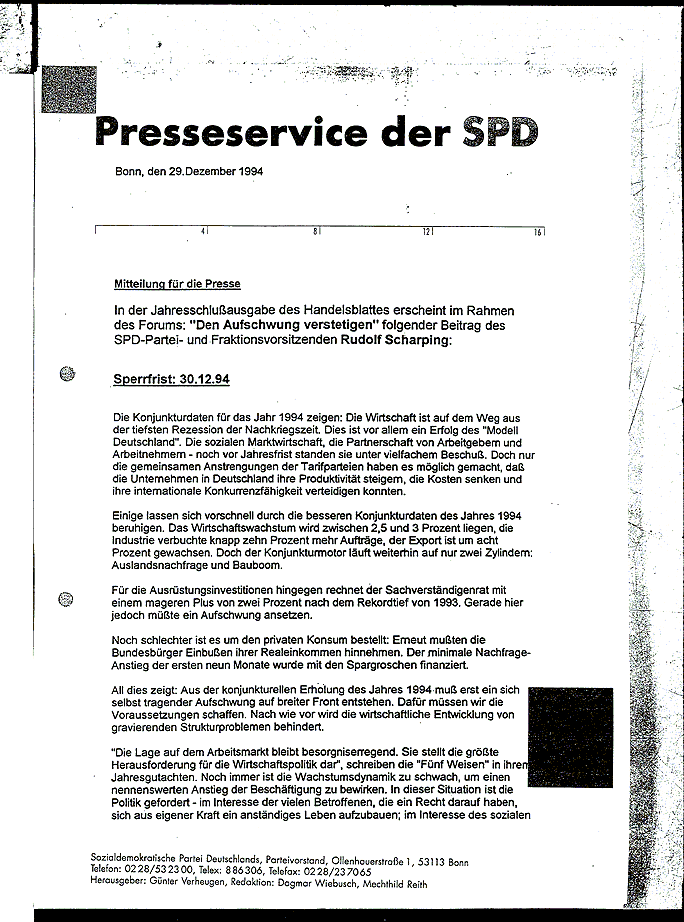 Presseservice der SPD

Bonn, den 29.Dezember 1994

4 8 12 16

Mitteilung für die Presse

In der Jahresschlußausgabe des Handelsblattes erscheint im Rahmen des Forums: "Den Aufschwung verstetigen" folgender Beitrag des SPD-Partei- und Fraktionsvorsitzenden Rudolf Scharping:

Sperrfrist: 30.12.94

Die Konjunkturdaten für das Jahr 1994 zeigen: Die Wirtschaft ist auf dem Weg aus der tiefsten Rezession der Nachkriegszeit. Dies ist vor allem ein Erfolg des "Modell Deutschland". Die sozialen Marktwirtschaft, die Partnerschaft von Arbeitgebern und Arbeitnehmern - noch vor Jahresfrist standen sie unter vielfachem Beschuß. Doch nur die gemeinsamen Anstrengungen der Tarifparteien haben es möglich gemacht, daß die Unternehmen in Deutschland ihre Produktivität steigern, die Kosten senken und ihre internationale Konkurrenzfähigkeit verteidigen konnten.

Einige lassen sich vorschnell durch die besseren Konjunkturdaten des Jahres 1994 beruhigen. Das Wirtschaftswachstum wird zwischen 2,5 und 3 Prozent liegen, die Industrie verbuchte knapp zehn Prozent mehr Aufträge, der Export ist um acht Prozent gewachsen. Doch der Konjunkturmotor läuft weiterhin auf nur zwei Zylindern: Auslandsnachfrage und Bauboom.

Für die Ausrüstungsinvestitionen hingegen rechnet der Sachverständigenrat mit einem mageren Plus von zwei Prozent nach dem Rekordtief von 1993. Gerade hier jedoch müßte ein Aufschwung ansetzen.

Noch schlechter ist es um den privaten Konsum bestellt: Erneut mußten die Bundesbürger Einbußen ihrer Realeinkommen hinnehmen. Der minimale Nachfrage-Anstieg der ersten neun Monate wurde mit den Spargroschen finanziert.

All dies zeigt: Aus der konjunkturellen Erholung des Jahres 1994 muß erst ein sich selbst tragender Aufschwung auf breiter Front entstehen. Dafür müssen wir die Voraussetzungen schaffen. Nach wie vor wird die wirtschaftliche Entwicklung von gravierenden Strukturproblemen behindert.

"Die Lage auf dem Arbeitsmarkt bleibt besorgniserregend. Sie stellt die größte Herausforderung für die Wirtschaftspolitik dar", schreiben die "Fünf Weisen" in ihrem Jahresgutachten. Noch immer ist die Wachstumsdynamik zu schwach, um einen nennenswerten Anstieg der Beschäftigung zu bewirken. In dieser Situation ist die Politik gefordert - im Interesse der vielen Betroffenen, die ein Recht darauf haben, sich aus eigener Kraft ein anständiges Leben aufzubauen; im Interesse des sozialen

Sozialdemokratische Partei Deutschlands, Parteivorstand, Ollenhauerstraße 1, 53113 Bonn
Telefon: 0228/532300, Telex: 886306, Telefax: 0228/237065
Herausgeber: Günter Verheugen, Redaktion: Dagmar Wiebusch, Mechthild Reith